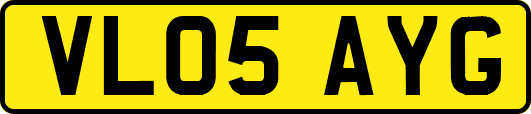 VL05 AYG